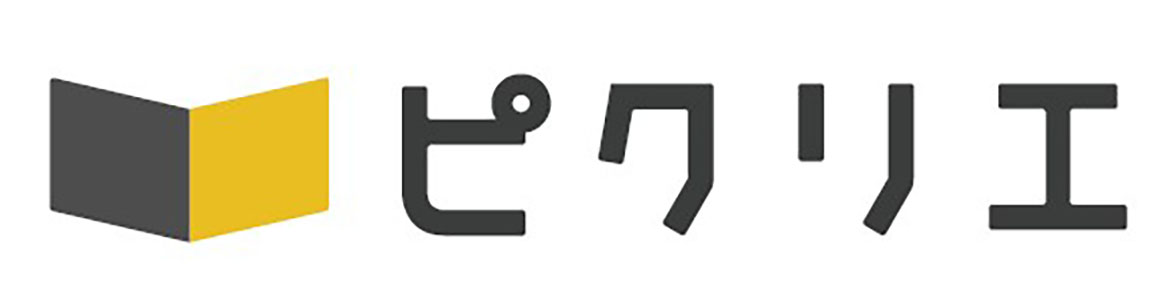 ピクリエ